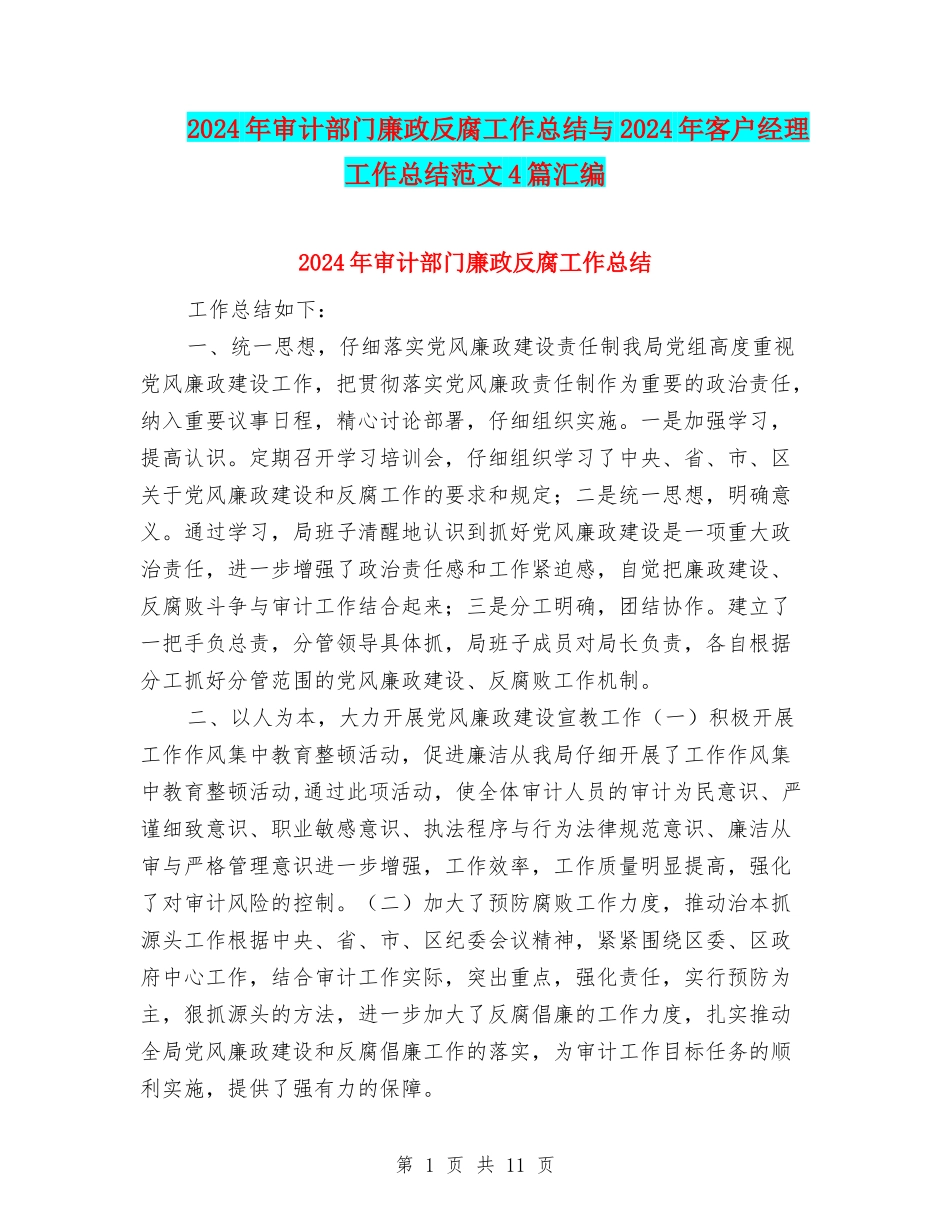 2024年审计部门廉政反腐工作总结与2024年客户经理工作总结范文4篇汇编

2024年审计部门廉政反腐工作总结

工作总结如下：

一、统一思想，仔细落实党风廉政建设责任制我局党组高度重视党风廉政建设工作，把贯彻落实党风廉政责任制作为重要的政治责任，纳入重要议事日程，精心讨论部署，仔细组织实施。一是加强学习，提高认识。定期召开学习培训会，仔细组织学习了中央、省、市、区关于党风廉政建设和反腐工作的要求和规定；二是统一思想，明确意义。通过学习，局班子清醒地认识到抓好党风廉政建设是一项重大政治责任，进一步增强了政治责任感和工作紧迫感，自觉把廉政建设、反腐败斗争与审计工作结合起来；三是分工明确，团结协作。建立了一把手负总责，分管领导具体抓，局班子成员对局长负责，各自根据分工抓好分管范围的党风廉政建设、反腐败工作机制。

二、以人为本，大力开展党风廉政建设宣教工作（一）积极开展工作作风集中教育整顿活动，促进廉洁从我局仔细开展了工作作风集中教育整顿活动,通过此项活动，使全体审计人员的审计为民意识、严谨细致意识、职业敏感意识、执法程序与行为法律规范意识、廉洁从审与严格管理意识进一步增强，工作效率，工作质量明显提高，强化了对审计风险的控制。（二）加大了预防腐败工作力度，推动治本抓源头工作根据中央、省、市、区纪委会议精神，紧紧围绕区委、区政府中心工作，结合审计工作实际，突出重点，强化责任，实行预防为主，狠抓源头的方法，进一步加大了反腐倡廉的工作力度，扎实推动全局党风廉政建设和反腐倡廉工作的落实，为审计工作目标任务的顺利实施，提供了强有力的保障。

第 1 页 共 11 页